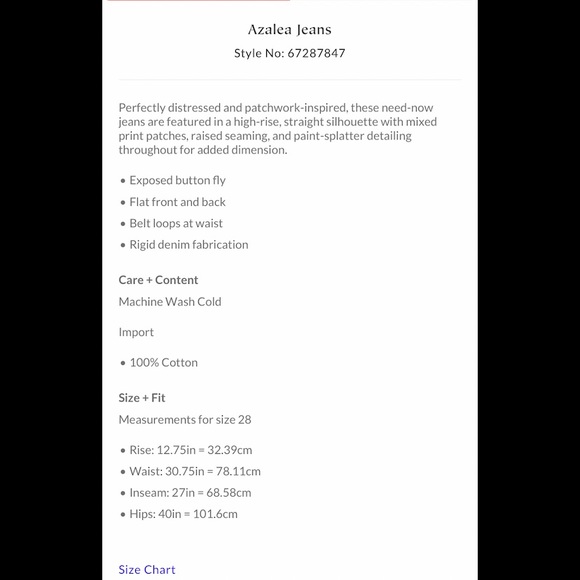 Azalea Jeans
Style No: 67287847

Perfectly distressed and patchwork-inspired, these need-now jeans are featured in a high-rise, straight silhouette with mixed print patches, raised seaming, and paint-splatter detailing throughout for added dimension.

• Exposed button fly
• Flat front and back
• Belt loops at waist
• Rigid denim fabrication

Care + Content
Machine Wash Cold

Import

• 100% Cotton

Size + Fit
Measurements for size 28

• Rise: 12.75in = 32.39cm
• Waist: 30.75in = 78.11cm
• Inseam: 27in = 68.58cm
• Hips: 40in = 101.6cm

Size Chart